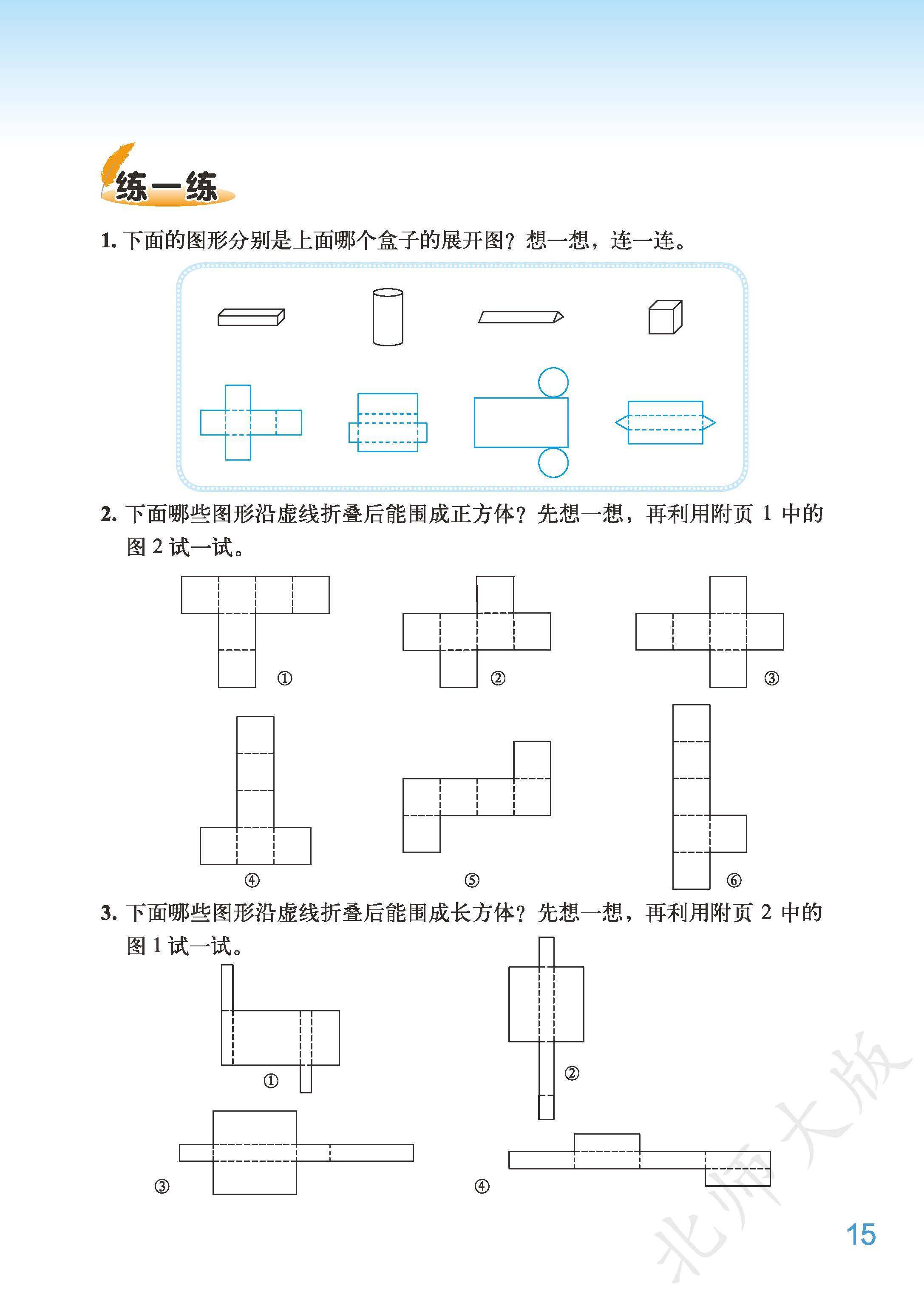 练一练

1. 下面的图形分别是上面哪个盒子的展开图？想一想，连一连。

2. 下面哪些图形沿虚线折叠后能围成正方体？先想一想，再利用附页 1 中的图 2 试一试。

①

②

③

④

⑤

⑥

3. 下面哪些图形沿虚线折叠后能围成长方体？先想一想，再利用附页 2 中的图 1 试一试。

①

②

③

④

北师大版

15